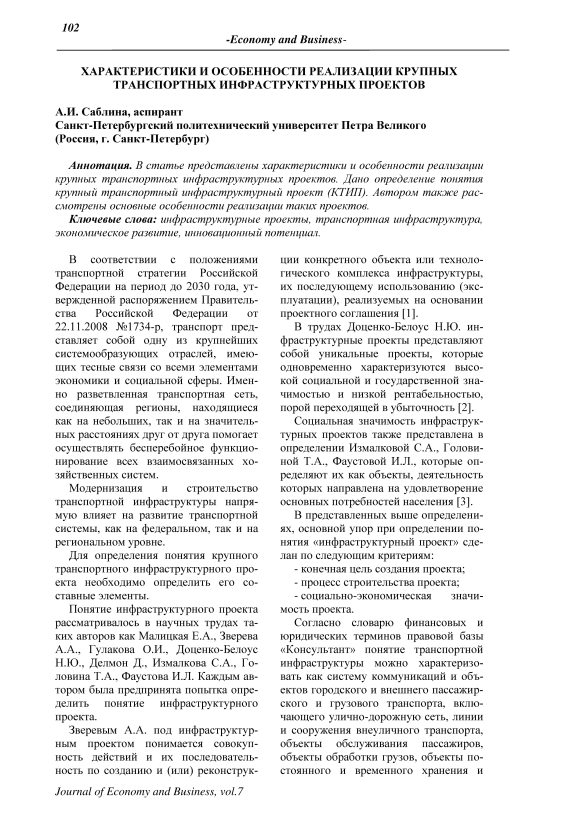 102

-Economy and Business-

ХАРАКТЕРИСТИКИ И ОСОБЕННОСТИ РЕАЛИЗАЦИИ КРУПНЫХ ТРАНСПОРТНЫХ ИНФРАСТРУКТУРНЫХ ПРОЕКТОВ

А.И. Саблина, аспирант
Санкт-Петербургский политехнический университет Петра Великого
(Россия, г. Санкт-Петербург)

Аннотация. В статье представлены характеристики и особенности реализации крупных транспортных инфраструктурных проектов. Дано определение понятия крупный транспортный инфраструктурный проект (КТИП). Автором также рассмотрены основные особенности реализации таких проектов.

Ключевые слова: инфраструктурные проекты, транспортная инфраструктура, экономическое развитие, инновационный потенциал.

В соответствии с положениями транспортной стратегии Российской Федерации на период до 2030 года, утвержденной распоряжением Правительства Российской Федерации от 22.11.2008 №1734-р, транспорт представляет собой одну из крупнейших системообразующих отраслей, имеющих тесные связи со всеми элементами экономики и социальной сферы. Именно разветвленная транспортная сеть, соединяющая регионы, находящиеся как на небольших, так и на значительных расстояниях друг от друга помогает осуществлять бесперебойное функционирование всех взаимосвязанных хозяйственных систем.

Модернизация и строительство транспортной инфраструктуры напрямую влияет на развитие транспортной системы, как на федеральном, так и на региональном уровне.

Для определения понятия крупного транспортного инфраструктурного проекта необходимо определить его составные элементы.

Понятие инфраструктурного проекта рассматривалось в научных трудах таких авторов как Малицкая Е.А., Зверева А.А., Гулакова О.И., Доценко-Белоус Н.Ю., Делмон Д., Измалкова С.А., Головина Т.А., Фаустова И.Л. Каждым автором была предпринята попытка определить понятие инфраструктурного проекта.

Зверевым А.А. под инфраструктурным проектом понимается совокупность действий и их последовательность по созданию и (или) реконструкции конкретного объекта или технологического комплекса инфраструктуры, их последующему использованию (эксплуатации), реализуемых на основании проектного соглашения [1].

В трудах Доценко-Белоус Н.Ю. инфраструктурные проекты представляют собой уникальные проекты, которые одновременно характеризуются высокой социальной и государственной значимостью и низкой рентабельностью, порой переходящей в убыточность [2].

Социальная значимость инфраструктурных проектов также представлена в определении Измалковой С.А., Головиной Т.А., Фаустовой И.Л., которые определяют их как объекты, деятельность которых направлена на удовлетворение основных потребностей населения [3].

В представленных выше определениях, основной упор при определении понятия «инфраструктурный проект» сделан по следующим критериям:
- конечная цель создания проекта;
- процесс строительства проекта;
- социально-экономическая значимость проекта.

Согласно словарю финансовых и юридических терминов правовой базы «Консультант» понятие транспортной инфраструктуры можно характеризовать как систему коммуникаций и объектов городского и внешнего пассажирского и грузового транспорта, включающего улично-дорожную сеть, линии и сооружения внеуличного транспорта, объекты обслуживания пассажиров, объекты обработки грузов, объекты постоянного и временного хранения и

Journal of Economy and Business, vol.7